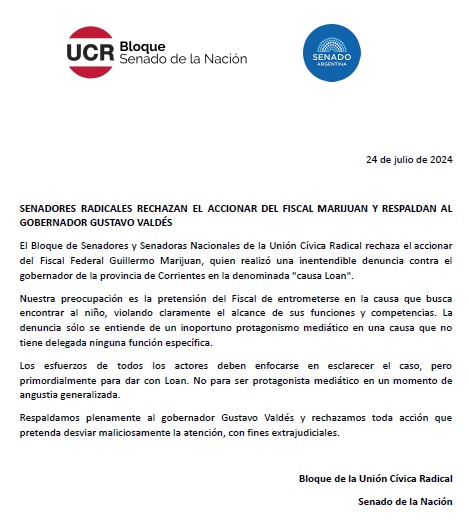 UCR Bloque Senado de la Nación

SENADO ARGENTINA

24 de julio de 2024

SENADORES RADICALES RECHAZAN EL ACCIONAR DEL FISCAL MARIJUAN Y RESPALDAN AL GOBERNADOR GUSTAVO VALDÉS

El Bloque de Senadores y Senadoras Nacionales de la Unión Cívica Radical rechaza el accionar del Fiscal Federal Guillermo Marijuan, quien realizó una inentendible denuncia contra el gobernador de la provincia de Corrientes en la denominada "causa Loan".

Nuestra preocupación es la pretensión del Fiscal de entrometerse en la causa que busca encontrar al niño, violando claramente el alcance de sus funciones y competencias. La denuncia sólo se entiende de un inoportuno protagonismo mediático en una causa que no tiene delegada ninguna función específica.

Los esfuerzos de todos los actores deben enfocarse en esclarecer el caso, pero primordialmente para dar con Loan. No para ser protagonista mediático en un momento de angustia generalizada.

Respaldamos plenamente al gobernador Gustavo Valdés y rechazamos toda acción que pretenda desviar maliciosamente la atención, con fines extrajudiciales.

Bloque de la Unión Cívica Radical

Senado de la Nación